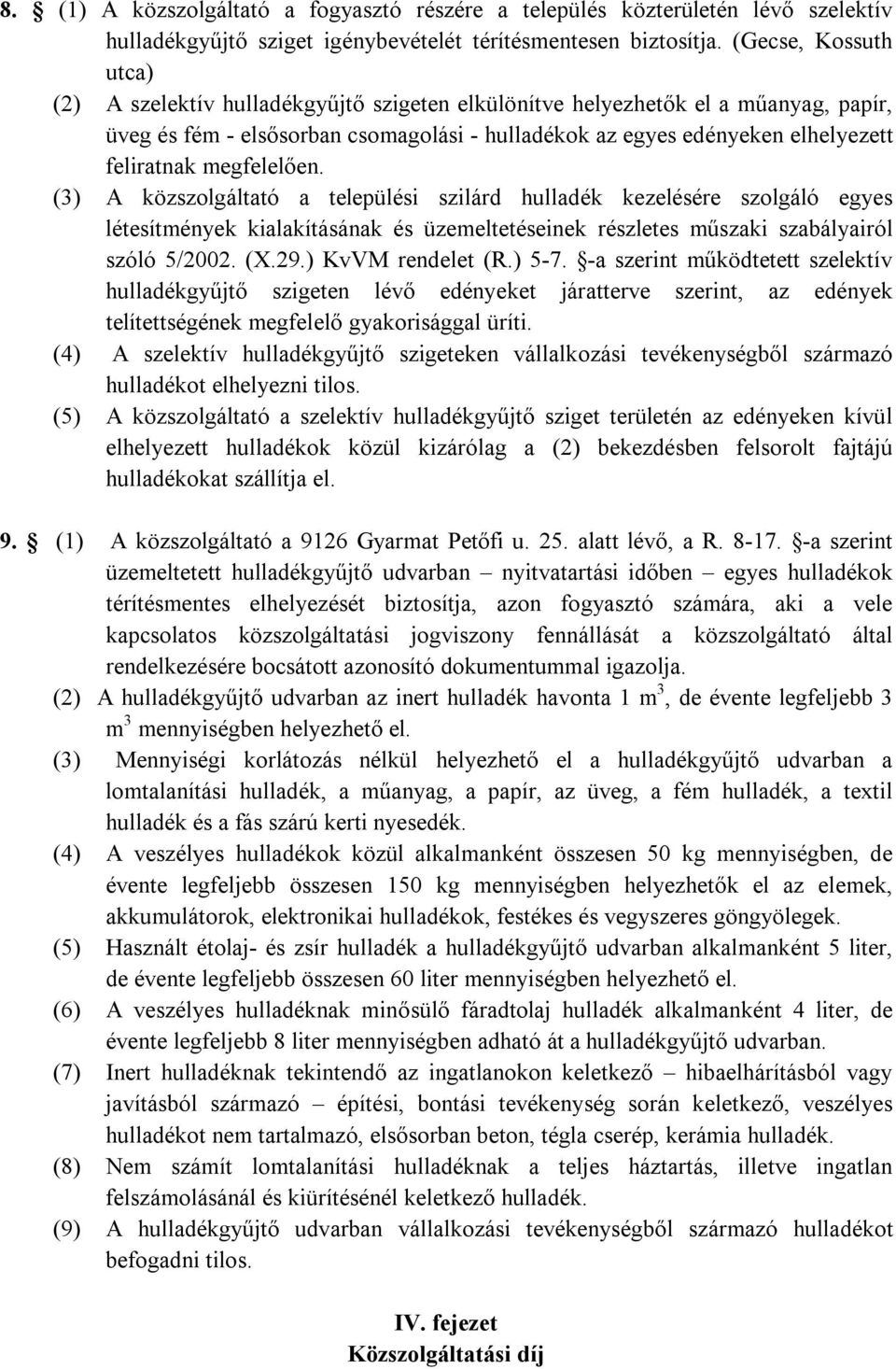 8. § (1) A közszolgáltató a fogyasztó részére a település közterületén lévő szelektív hulladékgyűjtő sziget igénybevételét térítésmentesen biztosítja. (Gecse, Kossuth utca)

(2) A szelektív hulladékgyűjtő szigeten elkülönítve helyezhetők el a műanyag, papír, üveg és fém - elsősorban csomagolási - hulladékok az egyes edényeken elhelyezett feliratnak megfelelően.

(3) A közszolgáltató a települési szilárd hulladék kezelésére szolgáló egyes létesítmények kialakításának és üzemeltetéseinek részletes műszaki szabályairól szóló 5/2002. (X.29.) KvVM rendelet (R.) 5-7. §-a szerint működtetett szelektív hulladékgyűjtő szigeten lévő edényeket járatterve szerint, az edények telítettségének megfelelő gyakorisággal üríti.

(4) A szelektív hulladékgyűjtő szigeteken vállalkozási tevékenységből származó hulladékot elhelyezni tilos.

(5) A közszolgáltató a szelektív hulladékgyűjtő sziget területén az edényeken kívül elhelyezett hulladékok közül kizárólag a (2) bekezdésben felsorolt fajtájú hulladékokat szállítja el.

9. § (1) A közszolgáltató a 9126 Gyarmat Petőfi u. 25. alatt lévő, a R. 8-17. §-a szerint üzemeltetett hulladékgyűjtő udvarban – nyitvatartási időben – egyes hulladékok térítésmentes elhelyezését biztosítja, azon fogyasztó számára, aki a vele kapcsolatos közszolgáltatási jogviszony fennállását a közszolgáltató által rendelkezésére bocsátott azonosító dokumentummal igazolja.

(2) A hulladékgyűjtő udvarban az inert hulladék havonta 1 $m^3$, de évente legfeljebb 3 $m^3$ mennyiségben helyezhető el.

(3) Mennyiségi korlátozás nélkül helyezhető el a hulladékgyűjtő udvarban a lomtalanítási hulladék, a műanyag, a papír, az üveg, a fém hulladék, a textil hulladék és a fás szárú kerti nyesedék.

(4) A veszélyes hulladékok közül alkalmanként összesen 50 kg mennyiségben, de évente legfeljebb összesen 150 kg mennyiségben helyezhetők el az elemek, akkumulátorok, elektronikai hulladékok, festékes és vegyszeres göngyölegek.

(5) Használt étolaj- és zsír hulladék a hulladékgyűjtő udvarban alkalmanként 5 liter, de évente legfeljebb összesen 60 liter mennyiségben helyezhető el.

(6) A veszélyes hulladéknak minősülő fáradtolaj hulladék alkalmanként 4 liter, de évente legfeljebb 8 liter mennyiségben adható át a hulladékgyűjtő udvarban.

(7) Inert hulladéknak tekintendő az ingatlanokon keletkező – hibaelhárításból vagy javításból származó – építési, bontási tevékenység során keletkező, veszélyes hulladékot nem tartalmazó, elsősorban beton, tégla cserép, kerámia hulladék.

(8) Nem számít lomtalanítási hulladéknak a teljes háztartás, illetve ingatlan felszámolásánál és kiürítésénél keletkező hulladék.

(9) A hulladékgyűjtő udvarban vállalkozási tevékenységből származó hulladékot befogadni tilos.

IV. fejezet
Közszolgáltatási díj